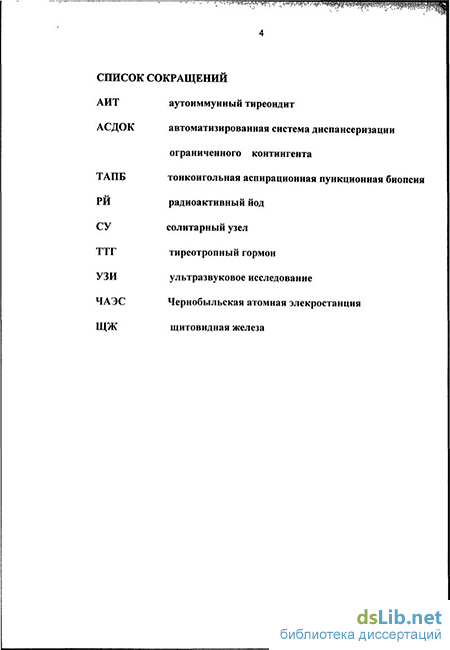 4

СПИСОК СОКРАЩЕНИЙ

АИТ аутоиммунный тиреоидит

АСДОК автоматизированная система диспансеризации ограниченного контингента

ТАПБ тонкоигольная аспирационная пункционная биопсия

РЙ радиоактивный йод

СУ солитарный узел

ТТГ тиреотропный гормон

УЗИ ультразвуковое исследование

ЧАЭС Чернобыльская атомная элекростанция

ЩЖ щитовидная железа

dsLib.net
библиотека диссертаций